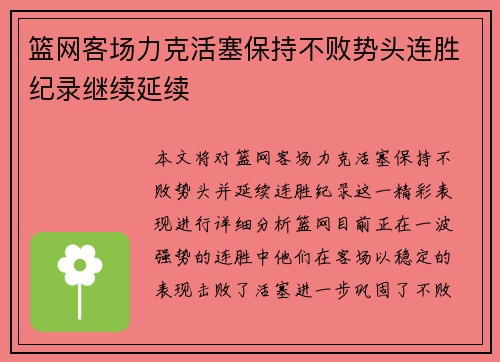 篮网客场力克活塞保持不败势头连胜纪录继续延续

本文将对篮网客场力克活塞保持不败势头并延续连胜纪录这一精彩表现进行详细分析篮网目前正在一波强势的连胜中他们在客场以稳定的表现击败了活塞进一步巩固了不败